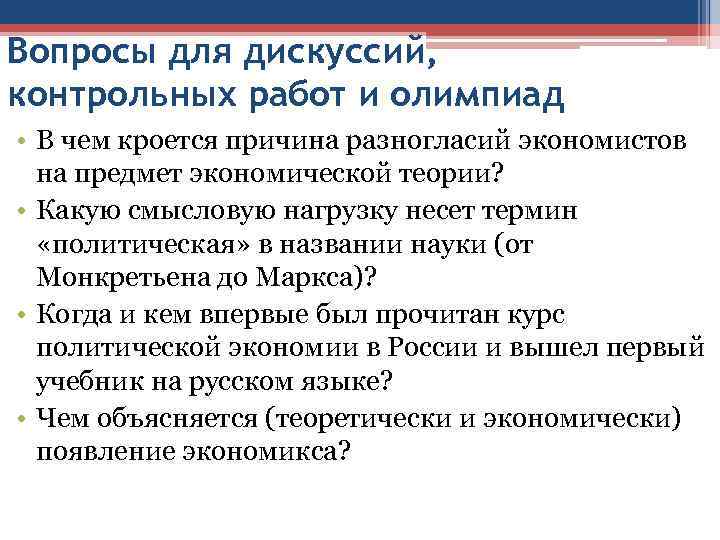 Вопросы для дискуссий, контрольных работ и олимпиад

• В чем кроется причина разногласий экономистов на предмет экономической теории?
• Какую смысловую нагрузку несет термин «политическая» в названии науки (от Монкретьена до Маркса)?
• Когда и кем впервые был прочитан курс политической экономии в России и вышел первый учебник на русском языке?
• Чем объясняется (теоретически и экономически) появление экономикса?